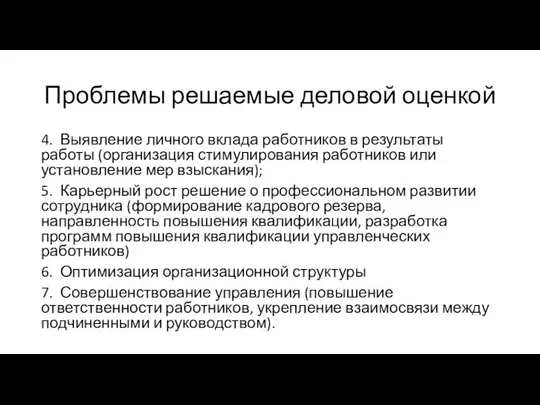 Проблемы решаемые деловой оценкой

4. Выявление личного вклада работников в результаты работы (организация стимулирования работников или установление мер взыскания);

5. Карьерный рост решение о профессиональном развитии сотрудника (формирование кадрового резерва, направленность повышения квалификации, разработка программ повышения квалификации управленческих работников)

6. Оптимизация организационной структуры

7. Совершенствование управления (повышение ответственности работников, укрепление взаимосвязи между подчиненными и руководством).